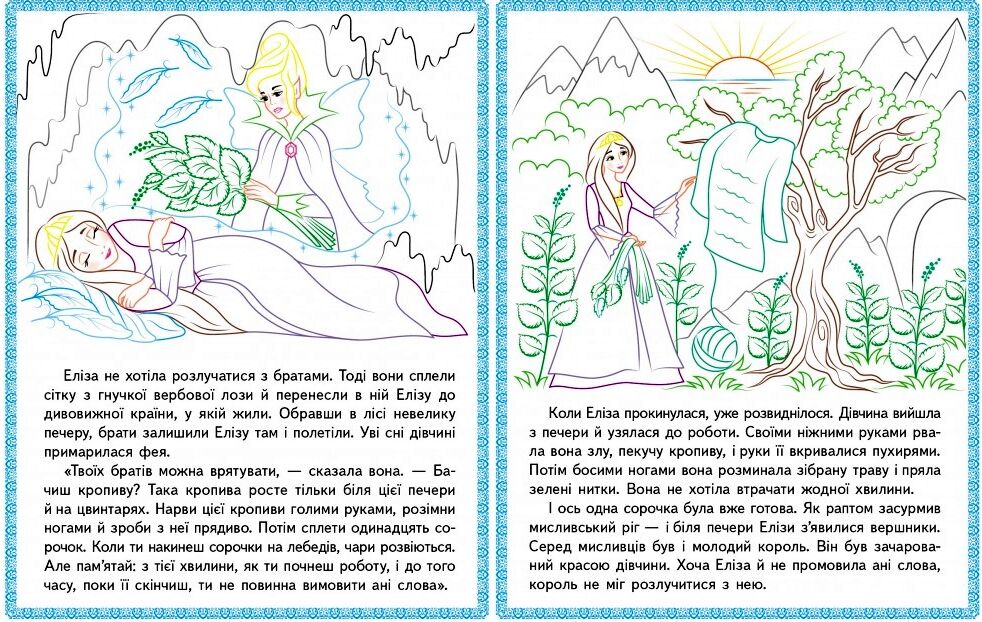 Еліза не хотіла розлучатися з братами. Тоді вони сплели сітку з гнучкої вербової лози й перенесли в ній Елізу до дивовижної країни, у якій жили. Обравши в лісі невелику печеру, брати залишили Елізу там і полетіли. Уві сні дівчині примарилася фея.

«Твоїх братів можна врятувати, — сказала вона. — Бачиш кропиву? Така кропива росте тільки біля цієї печери й на цвинтарях. Нарви цієї кропиви голими руками, розімни ногами й зроби з неї прядиво. Потім сплети одинадцять сорочок. Коли ти накинеш сорочки на лебедів, чари розвіються. Але пам'ятай: з тієї хвилини, як ти почнеш роботу, і до того часу, поки її скінчиш, ти не повинна вимовити ані слова».

Коли Еліза прокинулася, уже розвиднілося. Дівчина вийшла з печери й узялася до роботи. Своїми ніжними руками рвала вона злу, пекучу кропиву, і руки її вкривалися пухирями. Потім босими ногами вона розминала зібрану траву і пряла зелені нитки. Вона не хотіла втрачати жодної хвилини.

І ось одна сорочка була вже готова. Як раптом засурмив мисливський ріг — і біля печери Елізи з'явилися вершники. Серед мисливців був і молодий король. Він був зачарований красою дівчини. Хоча Еліза й не промовила ані слова, король не міг розлучитися з нею.